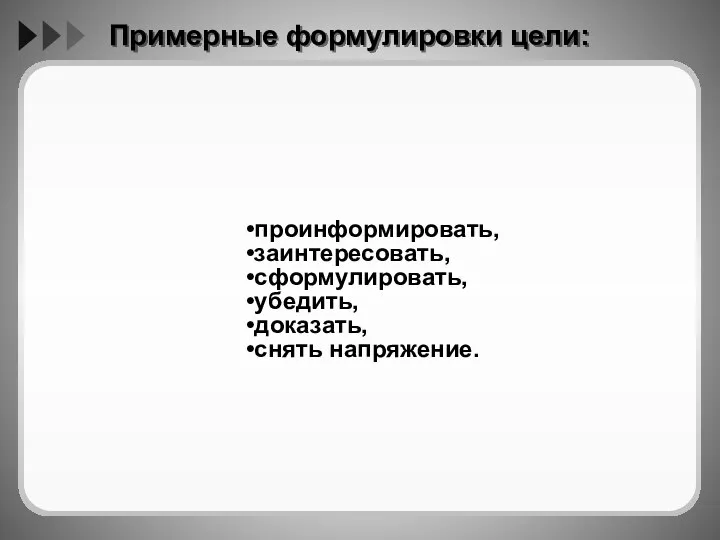 Примерные формулировки цели:

•проинформировать,
•заинтересовать,
•сформулировать,
•убедить,
•доказать,
•снять напряжение.